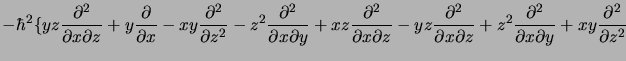 $-\hbar^2\{yz\frac{\partial^2}{\partial x\partial z}+y\frac{\partial}{\partial x}-xy\frac{\partial^2}{\partial z^2}-z^2\frac{\partial^2}{\partial x\partial y}+xz\frac{\partial^2}{\partial x\partial z}-yz\frac{\partial^2}{\partial x\partial z}+z^2\frac{\partial^2}{\partial x\partial y}+xy\frac{\partial^2}{\partial z^2}$